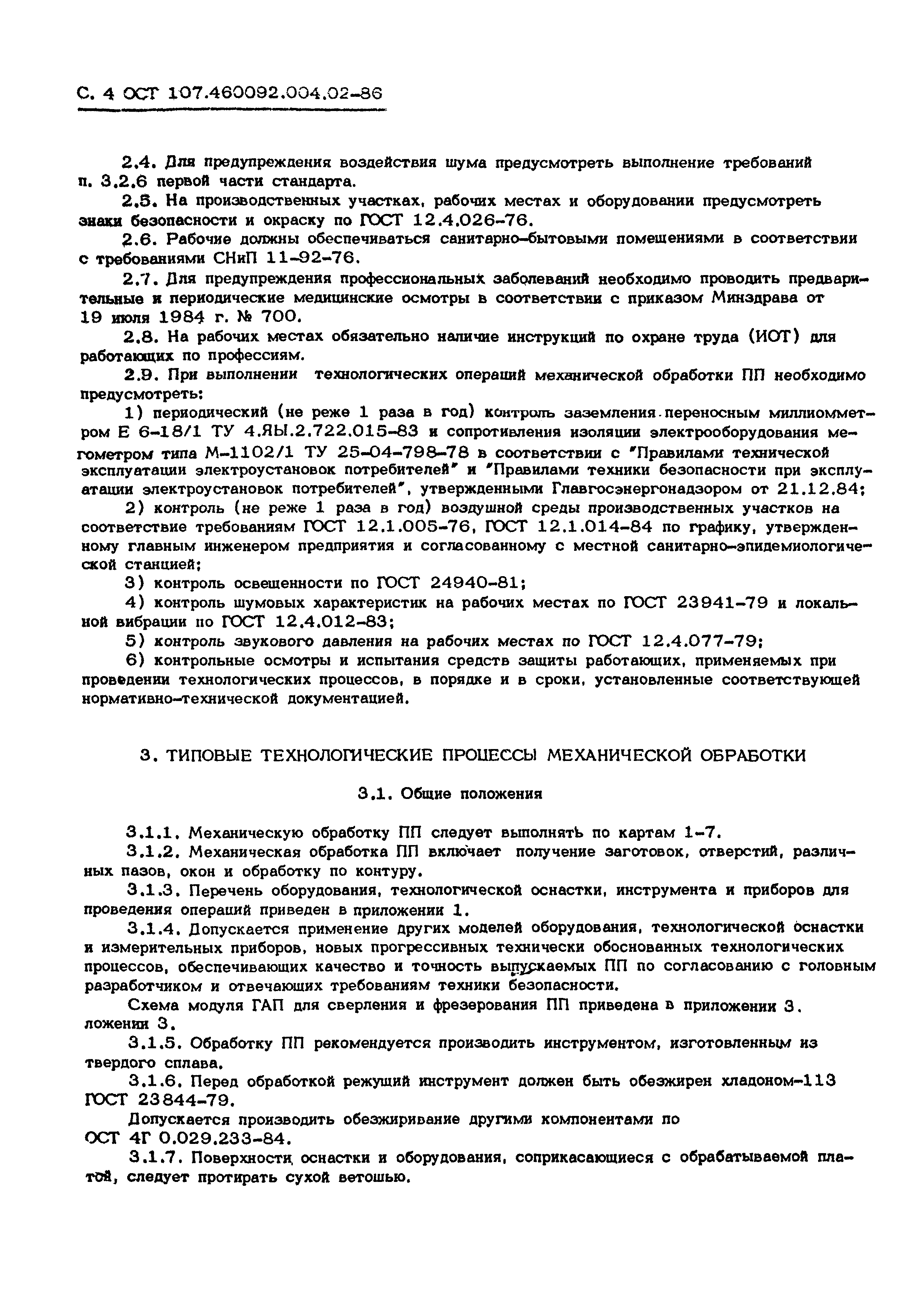 С. 4 ОСТ 107.460092.004.02-86

2.4. Для предупреждения воздействия шума предусмотреть выполнение требований п. 3.2.6 первой части стандарта.

2.5. На производственных участках, рабочих местах и оборудовании предусмотреть знаки безопасности и окраску по ГОСТ 12.4.026-76.

2.6. Рабочие должны обеспечиваться санитарно-бытовыми помещениями в соответствии с требованиями СНиП 11-92-76.

2.7. Для предупреждения профессиональных заболеваний необходимо проводить предварительные и периодические медицинские осмотры в соответствии с приказом Минздрава от 19 июля 1984 г. № 700.

2.8. На рабочих местах обязательно наличие инструкций по охране труда (ИОТ) для работающих по профессиям.

2.9. При выполнении технологических операций механической обработки ПП необходимо предусмотреть:

1) периодический (не реже 1 раза в год) контроль заземления переносным миллиомметром Е 6-18/1 ТУ 4.ЯЫ.2.722.015-83 и сопротивления изоляции электрооборудования мегометром типа М-1102/1 ТУ 25-04-798-78 в соответствии с "Правилами технической эксплуатации электроустановок потребителей" и "Правилами техники безопасности при эксплуатации электроустановок потребителей", утвержденными Главгосэнергонадзором от 21.12.84;

2) контроль (не реже 1 раза в год) воздушной среды производственных участков на соответствие требованиям ГОСТ 12.1.005-76, ГОСТ 12.1.014-84 по графику, утвержденному главным инженером предприятия и согласованному с местной санитарно-эпидемиологической станцией;

3) контроль освещенности по ГОСТ 24940-81;

4) контроль шумовых характеристик на рабочих местах по ГОСТ 23941-79 и локальной вибрации по ГОСТ 12.4.012-83;

5) контроль звукового давления на рабочих местах по ГОСТ 12.4.077-79;

6) контрольные осмотры и испытания средств защиты работающих, применяемых при проведении технологических процессов, в порядке и в сроки, установленные соответствующей нормативно-технической документацией.

3. ТИПОВЫЕ ТЕХНОЛОГИЧЕСКИЕ ПРОЦЕССЫ МЕХАНИЧЕСКОЙ ОБРАБОТКИ

3.1. Общие положения

3.1.1. Механическую обработку ПП следует выполнять по картам 1-7.

3.1.2. Механическая обработка ПП включает получение заготовок, отверстий, различных пазов, окон и обработку по контуру.

3.1.3. Перечень оборудования, технологической оснастки, инструмента и приборов для проведения операций приведен в приложении 1.

3.1.4. Допускается применение других моделей оборудования, технологической оснастки и измерительных приборов, новых прогрессивных технически обоснованных технологических процессов, обеспечивающих качество и точность выпускаемых ПП по согласованию с головным разработчиком и отвечающих требованиям техники безопасности.

Схема модуля ГАП для сверления и фрезерования ПП приведена в приложении 3. ложении 3.

3.1.5. Обработку ПП рекомендуется производить инструментом, изготовленным из твердого сплава.

3.1.6. Перед обработкой режущий инструмент должен быть обезжирен хладоном-113 ГОСТ 23844-79.

Допускается производить обезжиривание другими компонентами по ОСТ 4Г 0.029.233-84.

3.1.7. Поверхности оснастки и оборудования, соприкасающиеся с обрабатываемой платой, следует протирать сухой ветошью.